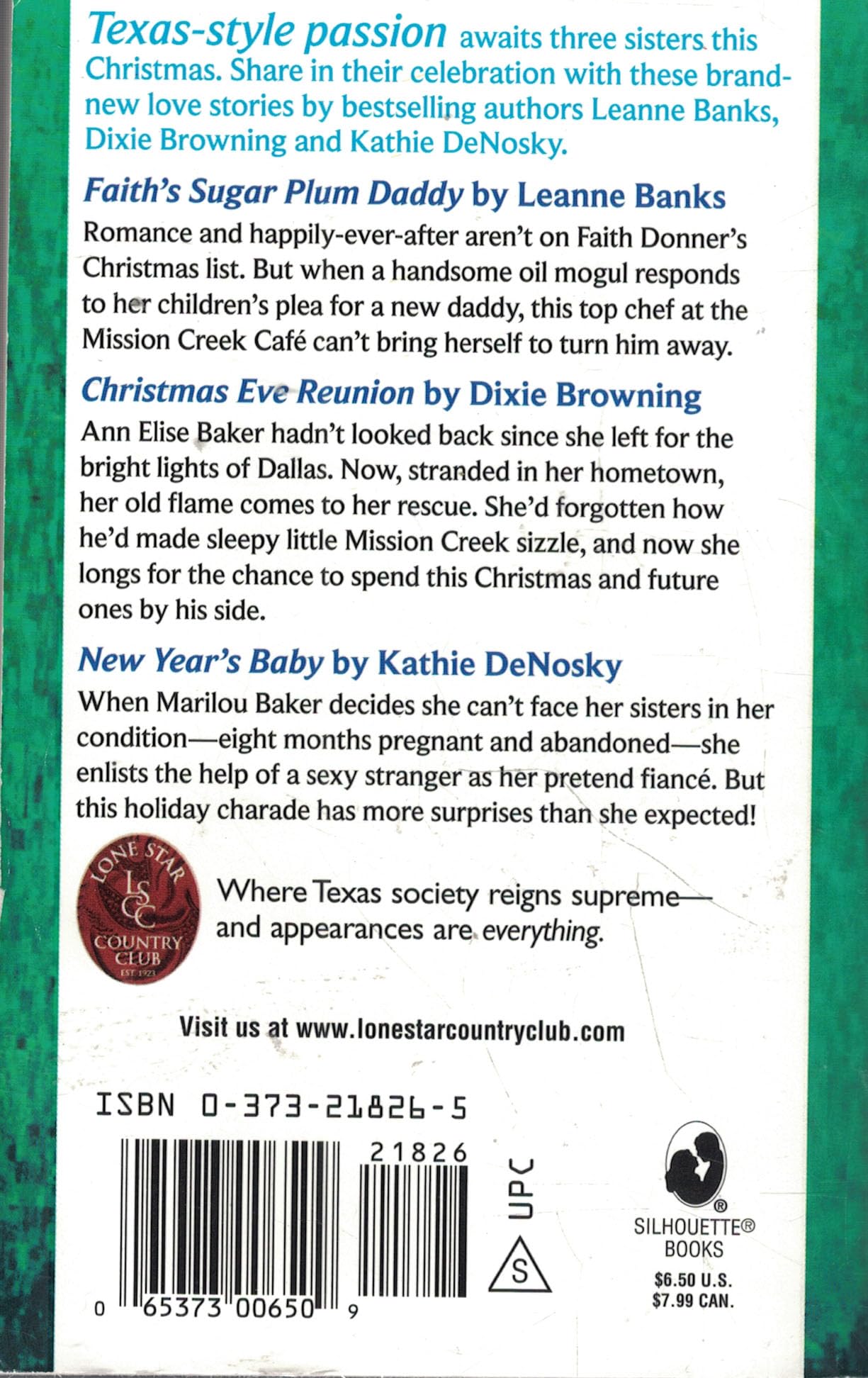 Texas-style passion awaits three sisters this Christmas. Share in their celebration with these brand-new love stories by bestselling authors Leanne Banks, Dixie Browning and Kathie DeNosky.

Faith's Sugar Plum Daddy by Leanne Banks

Romance and happily-ever-after aren't on Faith Donner's Christmas list. But when a handsome oil mogul responds to her children's plea for a new daddy, this top chef at the Mission Creek Café can't bring herself to turn him away.

Christmas Eve Reunion by Dixie Browning

Ann Elise Baker hadn't looked back since she left for the bright lights of Dallas. Now, stranded in her hometown, her old flame comes to her rescue. She'd forgotten how he'd made sleepy little Mission Creek sizzle, and now she longs for the chance to spend this Christmas and future ones by his side.

New Year's Baby by Kathie DeNosky

When Marilou Baker decides she can't face her sisters in her condition—eight months pregnant and abandoned—she enlists the help of a sexy stranger as her pretend fiancé. But this holiday charade has more surprises than she expected!

LONE STAR LSCC COUNTRY CLUB EST. 1923

Where Texas society reigns supreme—and appearances are everything.

Visit us at www.lonestarcountryclub.com

ISBN 0-373-21826-5

21826

UPC

S

0 65373 00650 9

SILHOUETTE® BOOKS

$6.50 U.S.
$7.99 CAN.